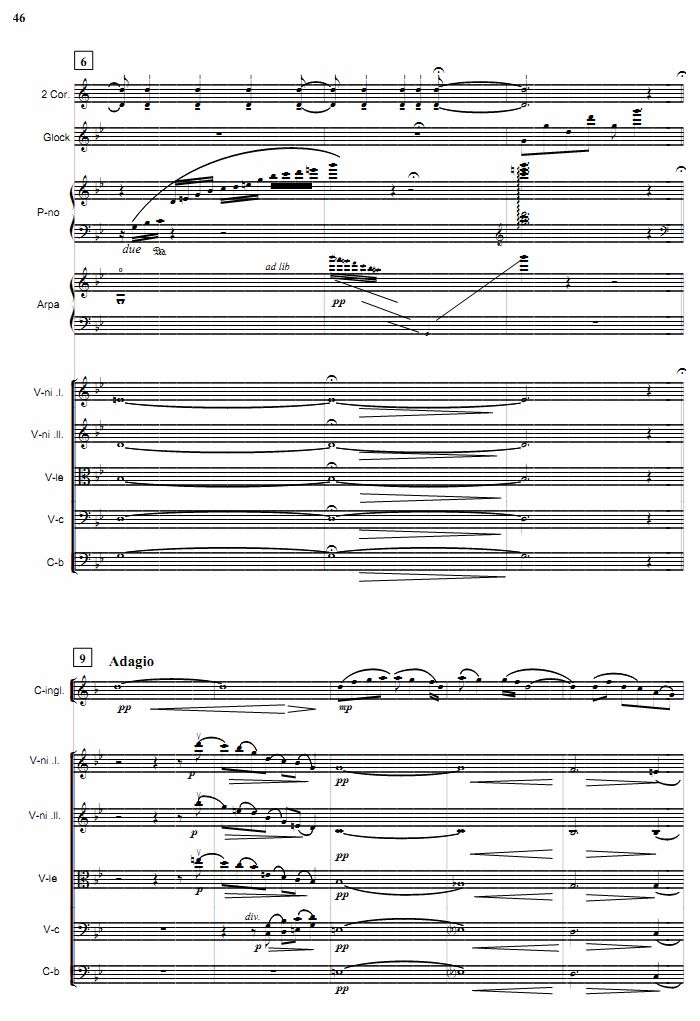 46

6

2 Cor.

Glock

P-no

due

Arpa

ad lib

pp

V-ni .I.

V-ni .II.

V-le

V-c

C-b

9

Adagio

C-ingl.

pp

mp

V-ni .I.

p

pp

V-ni .II.

p

pp

V-le

p

pp

V-c

div.

p

pp

C-b

pp